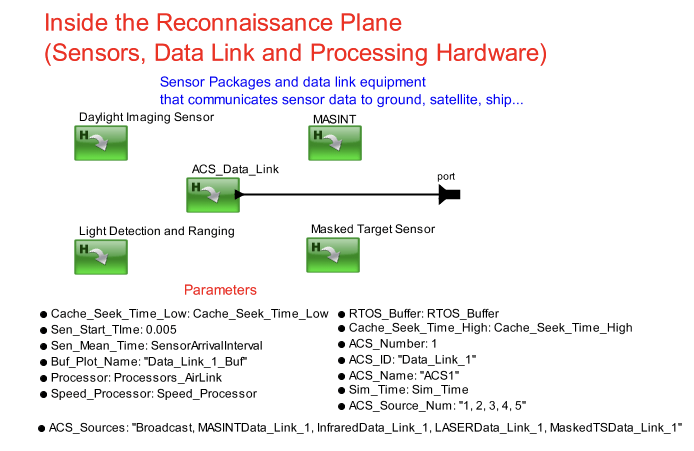 Inside the Reconnaissance Plane
(Sensors, Data Link and Processing Hardware)

Sensor Packages and data link equipment
that communicates sensor data to ground, satellite, ship...

Daylight Imaging Sensor

H

MASINT

H

ACS_Data_Link

H

port

Light Detection and Ranging

H

Masked Target Sensor

H

Parameters

● Cache_Seek_Time_Low: Cache_Seek_Time_Low
● Sen_Start_TIme: 0.005
● Sen_Mean_Time: SensorArrivalInterval
● Buf_Plot_Name: "Data_Link_1_Buf"
● Processor: Processors_AirLink
● Speed_Processor: Speed_Processor

● RTOS_Buffer: RTOS_Buffer
● Cache_Seek_Time_High: Cache_Seek_Time_High
● ACS_Number: 1
● ACS_ID: "Data_Link_1"
● ACS_Name: "ACS1"
● Sim_Time: Sim_Time
● ACS_Source_Num: "1, 2, 3, 4, 5"

● ACS_Sources: "Broadcast, MASINTData_Link_1, InfraredData_Link_1, LASERData_Link_1, MaskedTSData_Link_1"